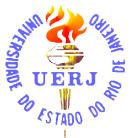 UNIVERSIDADE DO ESTADO DO RIO DE JANEIRO

UERJ